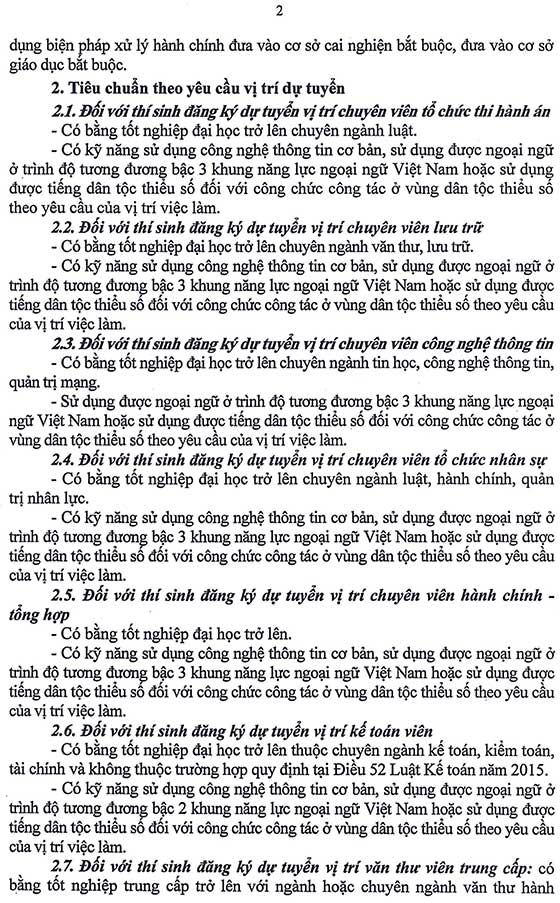 2

dụng biện pháp xử lý hành chính đưa vào cơ sở cai nghiện bắt buộc, đưa vào cơ sở giáo dục bắt buộc.

2. Tiêu chuẩn theo yêu cầu vị trí dự tuyển

2.1. Đối với thí sinh đăng ký dự tuyển vị trí chuyên viên tổ chức thi hành án

- Có bằng tốt nghiệp đại học trở lên chuyên ngành luật.

- Có kỹ năng sử dụng công nghệ thông tin cơ bản, sử dụng được ngoại ngữ ở trình độ tương đương bậc 3 khung năng lực ngoại ngữ Việt Nam hoặc sử dụng được tiếng dân tộc thiểu số đối với công chức công tác ở vùng dân tộc thiểu số theo yêu cầu của vị trí việc làm.

2.2. Đối với thí sinh đăng ký dự tuyển vị trí chuyên viên lưu trữ

- Có bằng tốt nghiệp đại học trở lên chuyên ngành văn thư, lưu trữ.

- Có kỹ năng sử dụng công nghệ thông tin cơ bản, sử dụng được ngoại ngữ ở trình độ tương đương bậc 3 khung năng lực ngoại ngữ Việt Nam hoặc sử dụng được tiếng dân tộc thiểu số đối với công chức công tác ở vùng dân tộc thiểu số theo yêu cầu của vị trí việc làm.

2.3. Đối với thí sinh đăng ký dự tuyển vị trí chuyên viên công nghệ thông tin

- Có bằng tốt nghiệp đại học trở lên chuyên ngành tin học, công nghệ thông tin, quản trị mạng.

- Sử dụng được ngoại ngữ ở trình độ tương đương bậc 3 khung năng lực ngoại ngữ Việt Nam hoặc sử dụng được tiếng dân tộc thiểu số đối với công chức công tác ở vùng dân tộc thiểu số theo yêu cầu của vị trí việc làm.

2.4. Đối với thí sinh đăng ký dự tuyển vị trí chuyên viên tổ chức nhân sự

- Có bằng tốt nghiệp đại học trở lên chuyên ngành luật, hành chính, quản trị nhân lực.

- Có kỹ năng sử dụng công nghệ thông tin cơ bản, sử dụng được ngoại ngữ ở trình độ tương đương bậc 3 khung năng lực ngoại ngữ Việt Nam hoặc sử dụng được tiếng dân tộc thiểu số đối với công chức công tác ở vùng dân tộc thiểu số theo yêu cầu của vị trí việc làm.

2.5. Đối với thí sinh đăng ký dự tuyển vị trí chuyên viên hành chính - tổng hợp

- Có bằng tốt nghiệp đại học trở lên.

- Có kỹ năng sử dụng công nghệ thông tin cơ bản, sử dụng được ngoại ngữ ở trình độ tương đương bậc 3 khung năng lực ngoại ngữ Việt Nam hoặc sử dụng được tiếng dân tộc thiểu số đối với công chức công tác ở vùng dân tộc thiểu số theo yêu cầu của vị trí việc làm.

2.6. Đối với thí sinh đăng ký dự tuyển vị trí kế toán viên

- Có bằng tốt nghiệp đại học trở lên thuộc chuyên ngành kế toán, kiểm toán, tài chính và không thuộc trường hợp quy định tại Điều 52 Luật Kế toán năm 2015.

- Có kỹ năng sử dụng công nghệ thông tin cơ bản, sử dụng được ngoại ngữ ở trình độ tương đương bậc 2 khung năng lực ngoại ngữ Việt Nam hoặc sử dụng được tiếng dân tộc thiểu số đối với công chức công tác ở vùng dân tộc thiểu số theo yêu cầu của vị trí việc làm.

2.7. Đối với thí sinh đăng ký dự tuyển vị trí văn thư viên trung cấp: có bằng tốt nghiệp trung cấp trở lên với ngành hoặc chuyên ngành văn thư hành